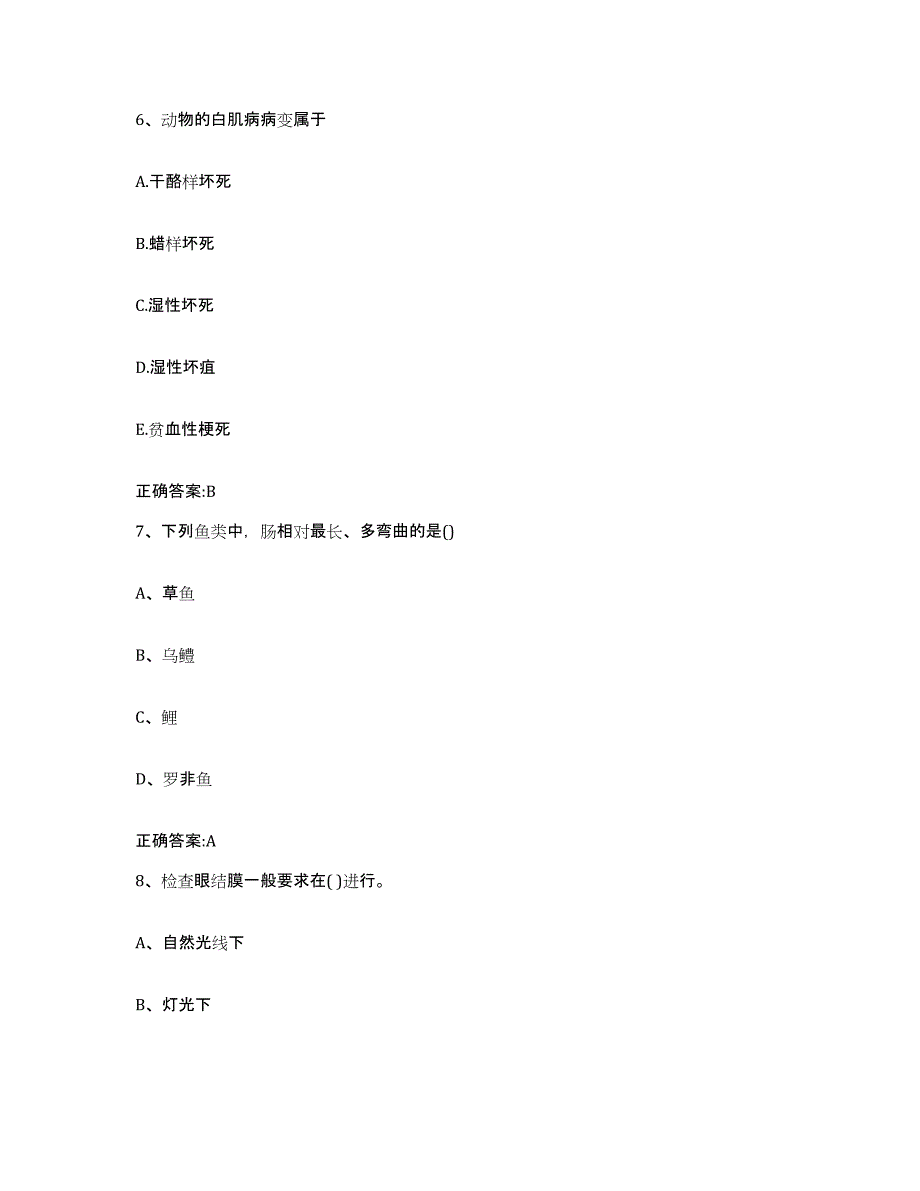 6、动物的白肌病病变属于

A.干酪样坏死

B.蜡样坏死

C.湿性坏死

D.湿性坏疽

E.贫血性梗死

正确答案:B

7、下列鱼类中，肠相对最长、多弯曲的是()

A、草鱼

B、乌鳢

C、鲤

D、罗非鱼

正确答案:A

8、检查眼结膜一般要求在( )进行。

A、自然光线下

B、灯光下